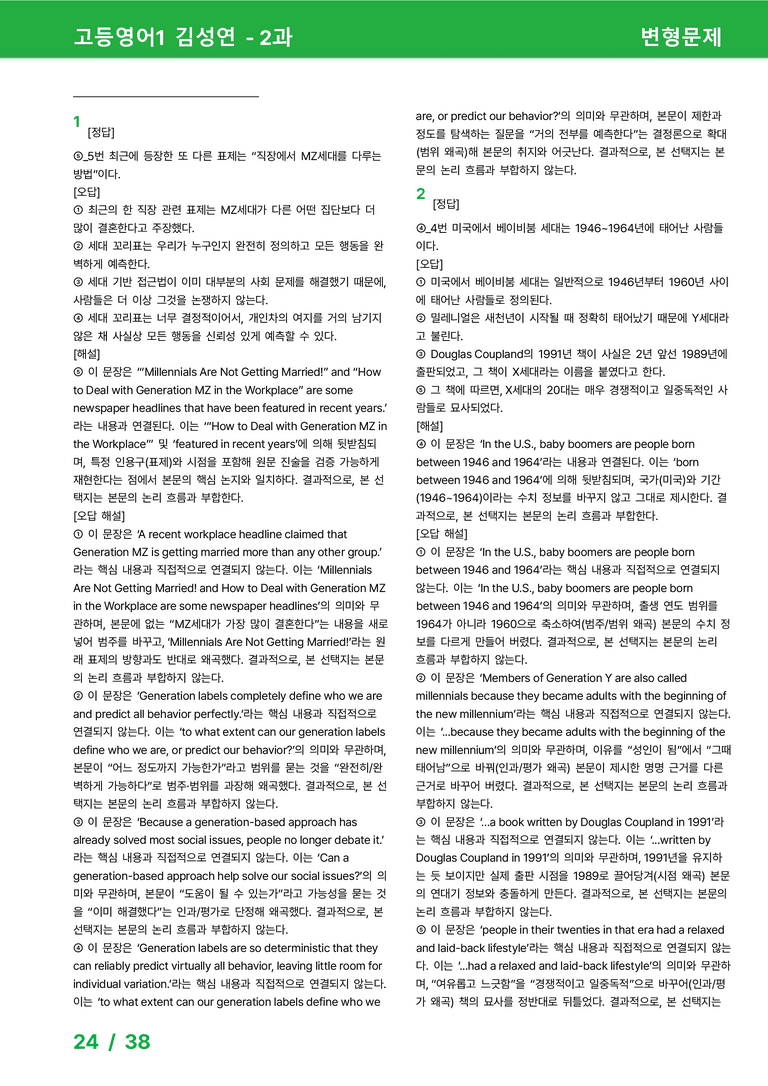 고등영어1 김성연 - 2과

변형문제

1 [정답]

⑤_5번 최근에 등장한 또 다른 표제는 "직장에서 MZ세대를 다루는 방법"이다.

[오답]

① 최근의 한 직장 관련 표제는 MZ세대가 다른 어떤 집단보다 더 많이 결혼한다고 주장했다.

② 세대 꼬리표는 우리가 누구인지 완전히 정의하고 모든 행동을 완벽하게 예측한다.

③ 세대 기반 접근법이 이미 대부분의 사회 문제를 해결했기 때문에, 사람들은 더 이상 그것을 논쟁하지 않는다.

④ 세대 꼬리표는 너무 결정적이어서, 개인차의 여지를 거의 남기지 않은 채 사실상 모든 행동을 신뢰성 있게 예측할 수 있다.

[해설]

⑤ 이 문장은 '"Millennials Are Not Getting Married!" and "How to Deal with Generation MZ in the Workplace" are some newspaper headlines that have been featured in recent years.'라는 내용과 연결된다. 이는 '"How to Deal with Generation MZ in the Workplace"' 및 'featured in recent years'에 의해 뒷받침되며, 특정 인용구(표제)와 시점을 포함해 원문 진술을 검증 가능하게 재현한다는 점에서 본문의 핵심 논지와 일치한다. 결과적으로, 본 선택지는 본문의 논리 흐름과 부합한다.

[오답 해설]

① 이 문장은 'A recent workplace headline claimed that Generation MZ is getting married more than any other group.'라는 핵심 내용과 직접적으로 연결되지 않는다. 이는 'Millennials Are Not Getting Married! and How to Deal with Generation MZ in the Workplace are some newspaper headlines'의 의미와 무관하며, 본문에 없는 "MZ세대가 가장 많이 결혼한다"는 내용을 새로 넣어 범주를 바꾸고, 'Millennials Are Not Getting Married!'라는 원래 표제의 방향과도 반대로 왜곡했다. 결과적으로, 본 선택지는 본문의 논리 흐름과 부합하지 않는다.

② 이 문장은 'Generation labels completely define who we are and predict all behavior perfectly.'라는 핵심 내용과 직접적으로 연결되지 않는다. 이는 'to what extent can our generation labels define who we are, or predict our behavior?'의 의미와 무관하며, 본문이 "어느 정도까지 가능한가"라고 범위를 묻는 것을 "완전히/완벽하게 가능하다"로 범주·범위를 과장해 왜곡했다. 결과적으로, 본 선택지는 본문의 논리 흐름과 부합하지 않는다.

③ 이 문장은 'Because a generation-based approach has already solved most social issues, people no longer debate it.'라는 핵심 내용과 직접적으로 연결되지 않는다. 이는 'Can a generation-based approach help solve our social issues?'의 의미와 무관하며, 본문이 "도움이 될 수 있는가"라고 가능성을 묻는 것을 "이미 해결했다"는 인과/평가로 단정해 왜곡했다. 결과적으로, 본 선택지는 본문의 논리 흐름과 부합하지 않는다.

④ 이 문장은 'Generation labels are so deterministic that they can reliably predict virtually all behavior, leaving little room for individual variation.'라는 핵심 내용과 직접적으로 연결되지 않는다. 이는 'to what extent can our generation labels define who we are, or predict our behavior?'의 의미와 무관하며, 본문이 제한과 정도를 탐색하는 질문을 "거의 전부를 예측한다"는 결정론으로 확대(범위 왜곡)해 본문의 취지와 어긋난다. 결과적으로, 본 선택지는 본문의 논리 흐름과 부합하지 않는다.

2 [정답]

④_4번 미국에서 베이비붐 세대는 1946~1964년에 태어난 사람들이다.

[오답]

① 미국에서 베이비붐 세대는 일반적으로 1946년부터 1960년 사이에 태어난 사람들로 정의된다.

② 밀레니얼은 새천년이 시작될 때 정확히 태어났기 때문에 Y세대라고 불린다.

③ Douglas Coupland의 1991년 책이 사실은 2년 앞선 1989년에 출판되었고, 그 책이 X세대라는 이름을 붙였다고 한다.

⑤ 그 책에 따르면, X세대의 20대는 매우 경쟁적이고 일중독적인 사람들로 묘사되었다.

[해설]

④ 이 문장은 'In the U.S., baby boomers are people born between 1946 and 1964'라는 내용과 연결된다. 이는 'born between 1946 and 1964'에 의해 뒷받침되며, 국가(미국)와 기간(1946~1964)이라는 수치 정보를 바꾸지 않고 그대로 제시한다. 결과적으로, 본 선택지는 본문의 논리 흐름과 부합한다.

[오답 해설]

① 이 문장은 'In the U.S., baby boomers are people born between 1946 and 1964'라는 핵심 내용과 직접적으로 연결되지 않는다. 이는 'In the U.S., baby boomers are people born between 1946 and 1964'의 의미와 무관하며, 출생 연도 범위를 1964가 아니라 1960으로 축소하여(범주/범위 왜곡) 본문의 수치 정보를 다르게 만들어 버렸다. 결과적으로, 본 선택지는 본문의 논리 흐름과 부합하지 않는다.

② 이 문장은 'Members of Generation Y are also called millennials because they became adults with the beginning of the new millennium'라는 핵심 내용과 직접적으로 연결되지 않는다. 이는 '...because they became adults with the beginning of the new millennium'의 의미와 무관하며, 이유를 "성인이 됨"에서 "그때 태어남"으로 바꿔(인과/평가 왜곡) 본문이 제시한 명명 근거를 다른 근거로 바꾸어 버렸다. 결과적으로, 본 선택지는 본문의 논리 흐름과 부합하지 않는다.

③ 이 문장은 '...a book written by Douglas Coupland in 1991'라는 핵심 내용과 직접적으로 연결되지 않는다. 이는 '...written by Douglas Coupland in 1991'의 의미와 무관하며, 1991년을 유지하는 듯 보이지만 실제 출판 시점을 1989로 끌어당겨(시점 왜곡) 본문의 연대기 정보와 충돌하게 만든다. 결과적으로, 본 선택지는 본문의 논리 흐름과 부합하지 않는다.

⑤ 이 문장은 'people in their twenties in that era had a relaxed and laid-back lifestyle'라는 핵심 내용과 직접적으로 연결되지 않는다. 이는 '...had a relaxed and laid-back lifestyle'의 의미와 무관하며, "여유롭고 느긋함"을 "경쟁적이고 일중독적"으로 바꾸어(인과/평가 왜곡) 책의 묘사를 정반대로 뒤틀었다. 결과적으로, 본 선택지는

24 / 38